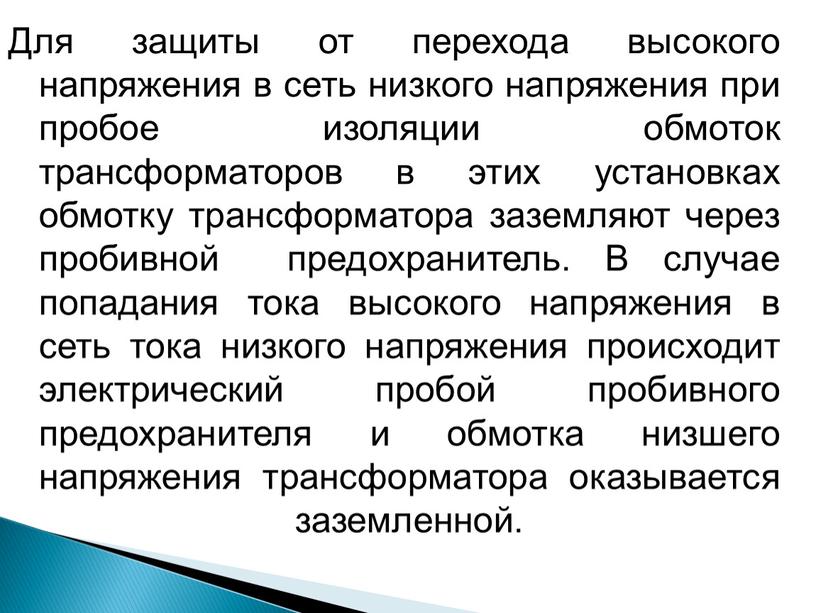 Для защиты от перехода высокого напряжения в сеть низкого напряжения при пробое изоляции обмоток трансформаторов в этих установках обмотку трансформатора заземляют через пробивной предохранитель. В случае попадания тока высокого напряжения в сеть тока низкого напряжения происходит электрический пробой пробивного предохранителя и обмотка низшего напряжения трансформатора оказывается заземленной.